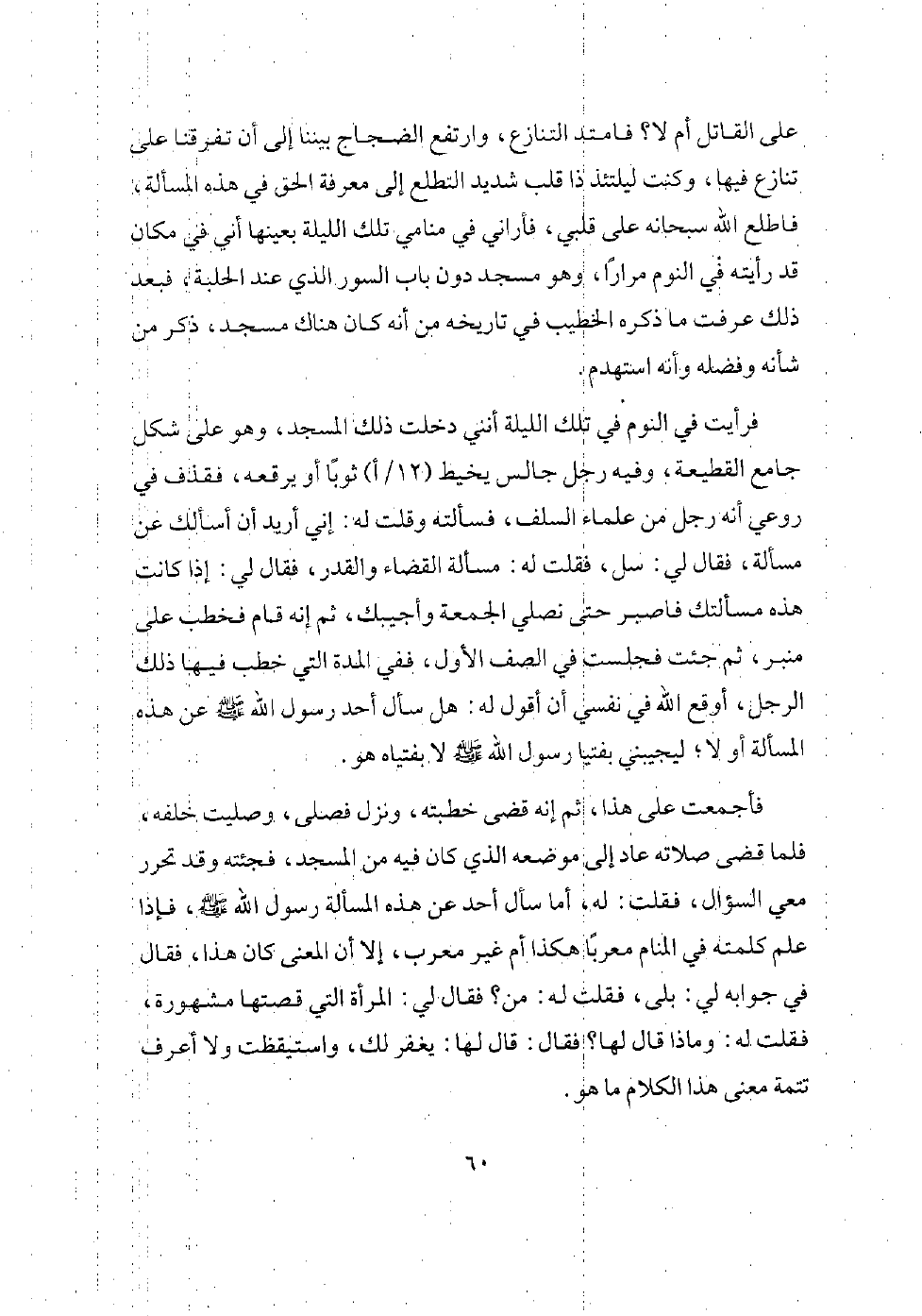 على القاتل أم لا؟ فامتد التنازع، وارتفع الضجاج بيننا إلى أن تفرقنا على تنازع فيها، وكنت ليلتئذ ذا قلب شديد التطلع إلى معرفة الحق في هذه المسألة، فاطلع الله سبحانه على قلبي، فأراني في منامي تلك الليلة بعينها أني في مكان قد رأيته في النوم مرارًا، وهو مسجد دون باب السور الذي عند الحلبة، فبعد ذلك عرفت ما ذكره الخطيب في تاريخه من أنه كان هناك مسجد، ذكر من شأنه وفضله وأنه استهدم.

فرأيت في النوم في تلك الليلة أنني دخلت ذلك المسجد، وهو على شكل جامع القطيعة، وفيه رجل جالس يخيط (١٢/ أ) ثوبًا أو يرقعه، فقذف في روعي أنه رجل من علماء السلف، فسألته وقلت له: إني أريد أن أسألك عن مسألة، فقال لي: سل، فقلت له: مسألة القضاء والقدر، فقال لي: إذا كانت هذه مسألتك فاصبر حتى نصلي الجمعة وأجيبك، ثم إنه قام فخطب على منبر، ثم جئت فجلست في الصف الأول، ففي المدة التي خطب فيها ذلك الرجل، أوقع الله في نفسي أن أقول له: هل سأل أحد رسول الله ﷺ عن هذه المسألة أو لا؛ ليجيبني بفتيا رسول الله ﷺ لا بفتياه هو.

فأجمعت على هذا، ثم إنه قضى خطبته، ونزل فصلى، وصليت خلفه، فلما قضى صلاته عاد إلى موضعه الذي كان فيه من المسجد، فجئته وقد تحرر معي السؤال، فقلت: له، أما سأل أحد عن هذه المسألة رسول الله ﷺ، فإذا علم كلمته في المنام معربًا هكذا أم غير معرب، إلا أن المعنى كان هذا، فقال في جوابه لي: بلى، فقلت له: من؟ فقال لي: المرأة التي قصتها مشهورة، فقلت له: وماذا قال لها؟ فقال: قال لها: يغفر لك، واستيقظت ولا أعرف تتمة معنى هذا الكلام ما هو.

٦٠